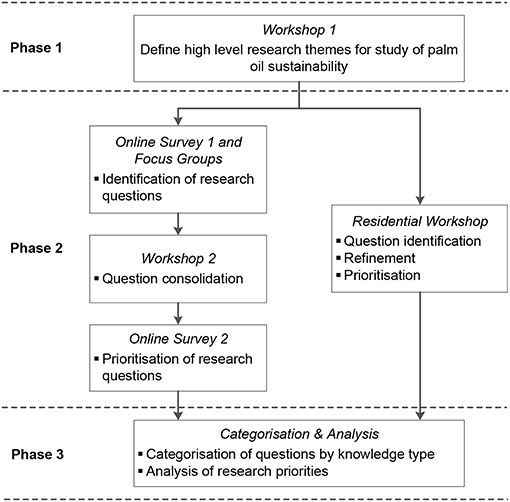 Phase 1

Workshop 1
Define high level research themes for study of palm oil sustainability

Phase 2

Online Survey 1 and Focus Groups
▪ Identification of research questions

Workshop 2
▪ Question consolidation

Online Survey 2
▪ Prioritisation of research questions

Residential Workshop
▪ Question identification
▪ Refinement
▪ Prioritisation

Phase 3

Categorisation & Analysis
▪ Categorisation of questions by knowledge type
▪ Analysis of research priorities